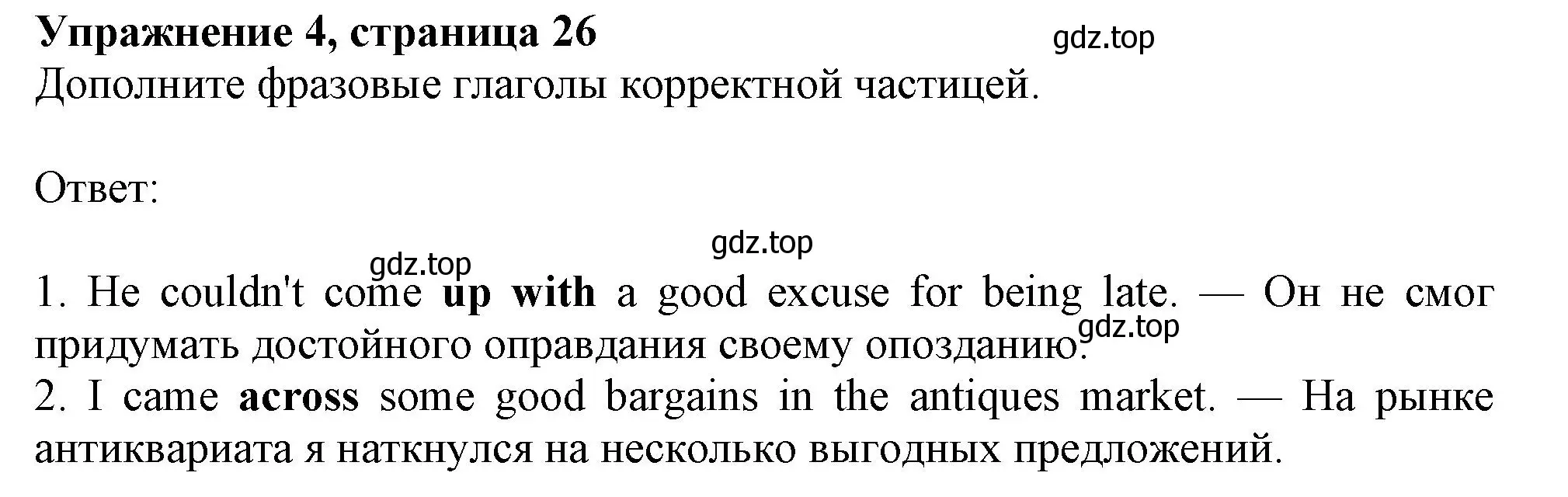 Упражнение 4, страница 26
gdz.top
Дополните фразовые глаголы корректной частицей.

Ответ:

gdz.top
gdz.top
1. He couldn't come up with a good excuse for being late. — Он не смог придумать достойного оправдания своему опозданию.
gdz.top
2. I came across some good bargains in the antiques market. — На рынке антиквариата я наткнулся на несколько выгодных предложений.